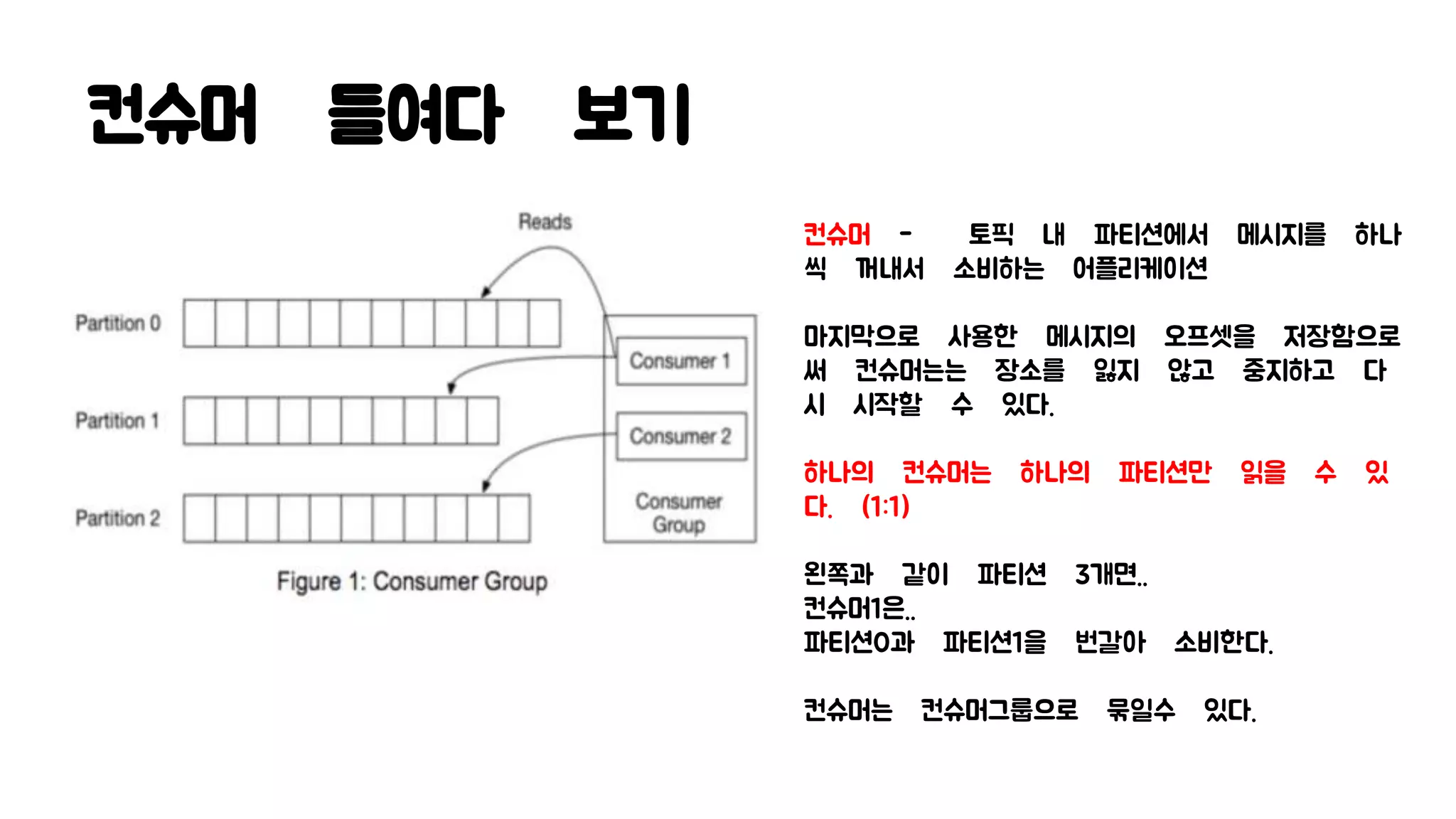 컨슈머 들여다 보기

Reads

Partition 0

Partition 1

Partition 2

Consumer 1

Consumer 2

Consumer Group

Figure 1: Consumer Group

컨슈머 - 토픽 내 파티션에서 메시지를 하나씩 꺼내서 소비하는 어플리케이션

마지막으로 사용한 메시지의 오프셋을 저장함으로써 컨슈머는는 장소를 잃지 않고 중지하고 다시 시작할 수 있다.

하나의 컨슈머는 하나의 파티션만 읽을 수 있다. (1:1)

왼쪽과 같이 파티션 3개면..
컨슈머1은..
파티션0과 파티션1을 번갈아 소비한다.

컨슈머는 컨슈머그룹으로 묶일수 있다.